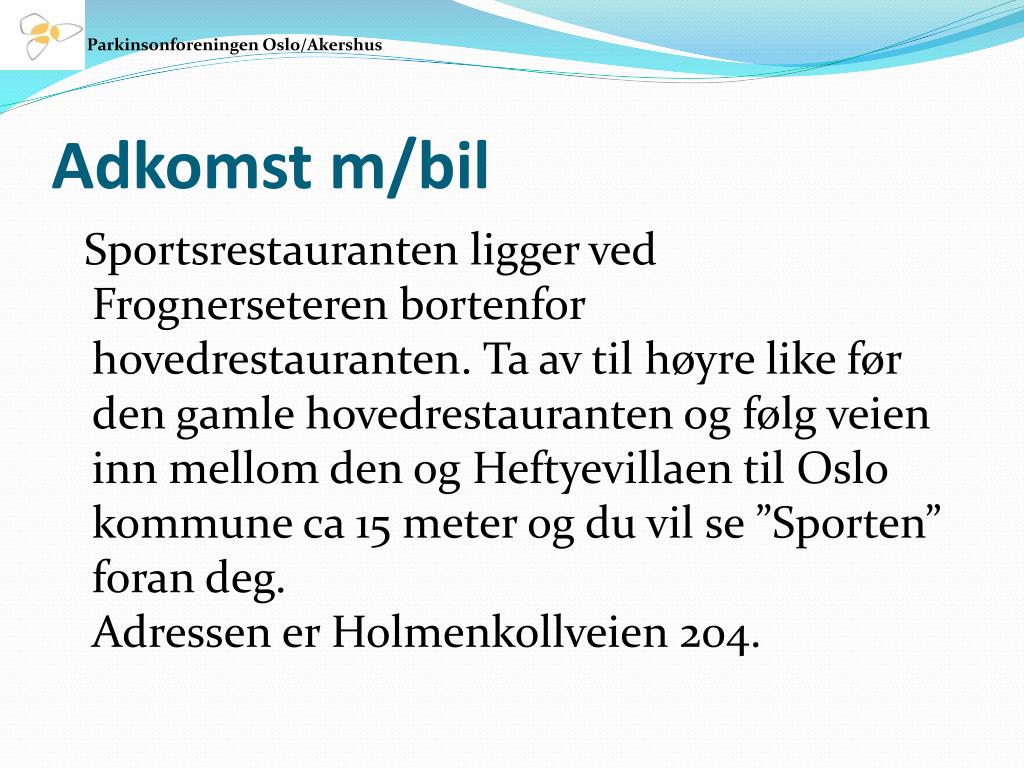 Parkinsonforeningen Oslo/Akershus

Adkomst m/bil

Sportsrestauranten ligger ved Frognerseteren bortenfor hovedrestauranten. Ta av til høyre like før den gamle hovedrestauranten og følg veien inn mellom den og Heftyevillaen til Oslo kommune ca 15 meter og du vil se ”Sporten” foran deg.
Adressen er Holmenkollveien 204.